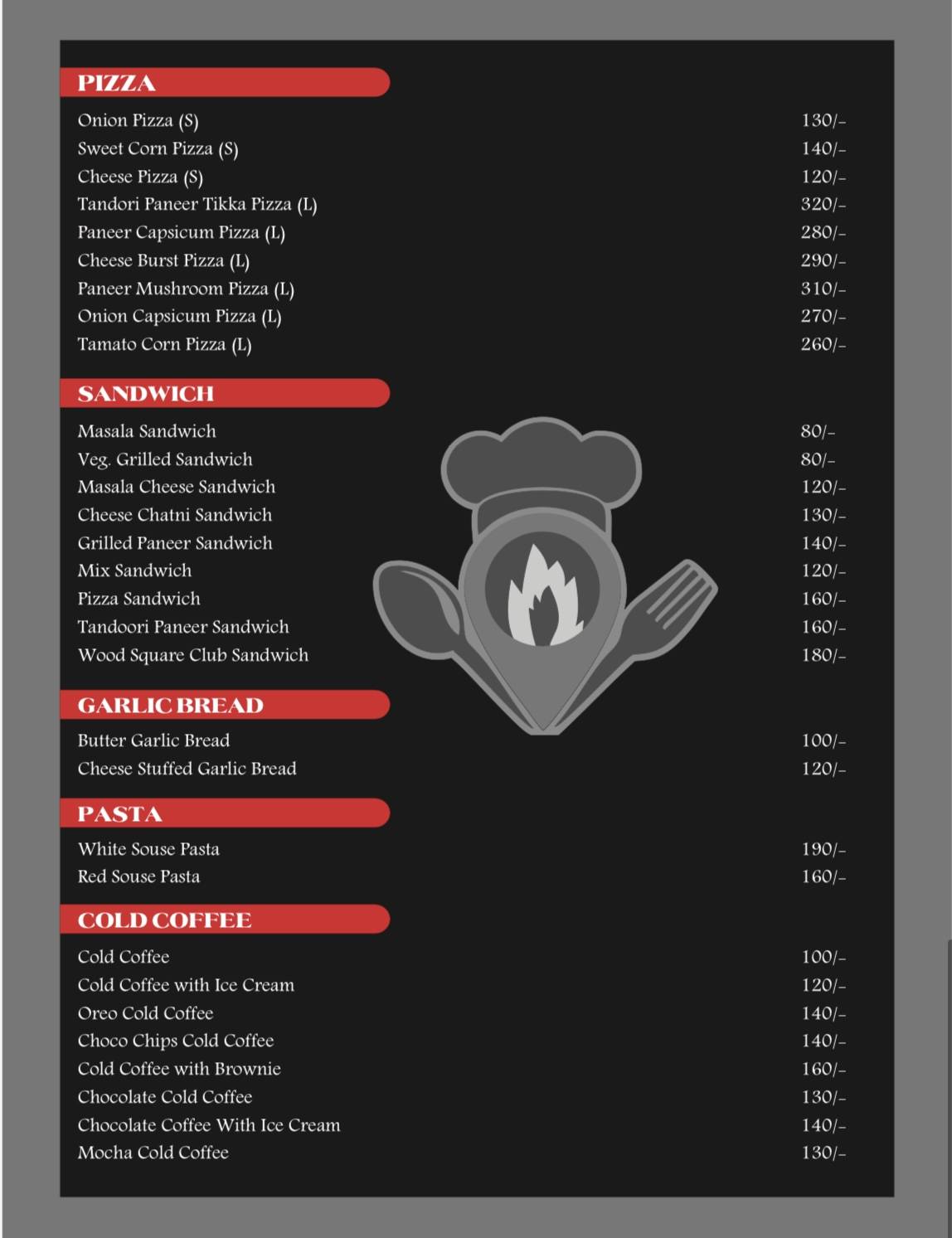 PIZZA

| | |
|---|---|
| Onion Pizza (S) | 130/- |
| Sweet Corn Pizza (S) | 140/- |
| Cheese Pizza (S) | 120/- |
| Tandori Paneer Tikka Pizza (L) | 320/- |
| Paneer Capsicum Pizza (L) | 280/- |
| Cheese Burst Pizza (L) | 290/- |
| Paneer Mushroom Pizza (L) | 310/- |
| Onion Capsicum Pizza (L) | 270/- |
| Tamato Corn Pizza (L) | 260/- |

SANDWICH

| | |
|---|---|
| Masala Sandwich | 80/- |
| Veg. Grilled Sandwich | 80/- |
| Masala Cheese Sandwich | 120/- |
| Cheese Chatni Sandwich | 130/- |
| Grilled Paneer Sandwich | 140/- |
| Mix Sandwich | 120/- |
| Pizza Sandwich | 160/- |
| Tandoori Paneer Sandwich | 160/- |
| Wood Square Club Sandwich | 180/- |

GARLIC BREAD

| | |
|---|---|
| Butter Garlic Bread | 100/- |
| Cheese Stuffed Garlic Bread | 120/- |

PASTA

| | |
|---|---|
| White Souse Pasta | 190/- |
| Red Souse Pasta | 160/- |

COLD COFFEE

| | |
|---|---|
| Cold Coffee | 100/- |
| Cold Coffee with Ice Cream | 120/- |
| Oreo Cold Coffee | 140/- |
| Choco Chips Cold Coffee | 140/- |
| Cold Coffee with Brownie | 160/- |
| Chocolate Cold Coffee | 130/- |
| Chocolate Coffee With Ice Cream | 140/- |
| Mocha Cold Coffee | 130/- |